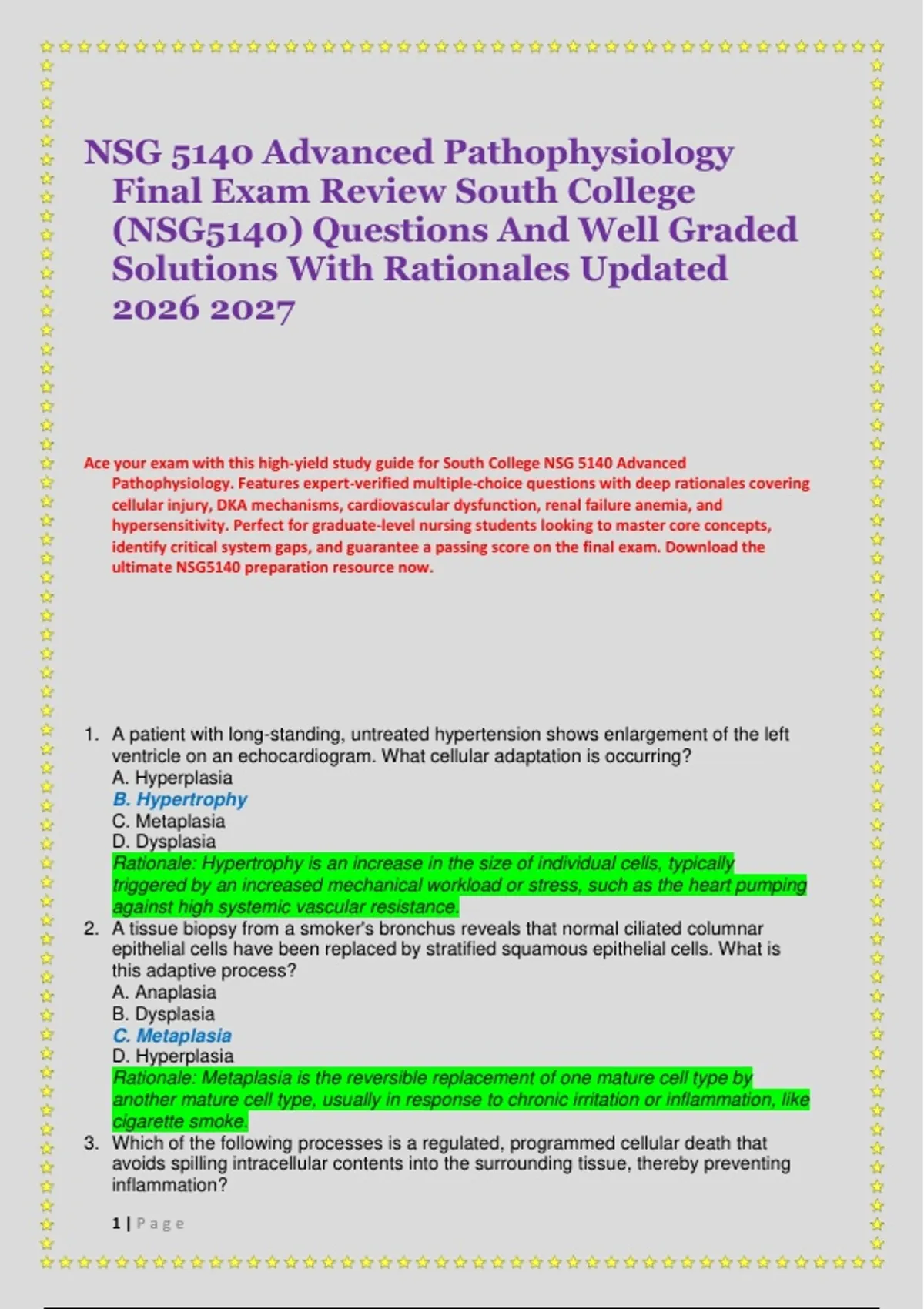 NSG 5140 Advanced Pathophysiology Final Exam Review South College (NSG5140) Questions And Well Graded Solutions With Rationales Updated 2026 2027

Ace your exam with this high-yield study guide for South College NSG 5140 Advanced Pathophysiology. Features expert-verified multiple-choice questions with deep rationales covering cellular injury, DKA mechanisms, cardiovascular dysfunction, renal failure anemia, and hypersensitivity. Perfect for graduate-level nursing students looking to master core concepts, identify critical system gaps, and guarantee a passing score on the final exam. Download the ultimate NSG5140 preparation resource now.

1. A patient with long-standing, untreated hypertension shows enlargement of the left ventricle on an echocardiogram. What cellular adaptation is occurring?
A. Hyperplasia
B. Hypertrophy
C. Metaplasia
D. Dysplasia
Rationale: Hypertrophy is an increase in the size of individual cells, typically triggered by an increased mechanical workload or stress, such as the heart pumping against high systemic vascular resistance.
2. A tissue biopsy from a smoker's bronchus reveals that normal ciliated columnar epithelial cells have been replaced by stratified squamous epithelial cells. What is this adaptive process?
A. Anaplasia
B. Dysplasia
C. Metaplasia
D. Hyperplasia
Rationale: Metaplasia is the reversible replacement of one mature cell type by another mature cell type, usually in response to chronic irritation or inflammation, like cigarette smoke.
3. Which of the following processes is a regulated, programmed cellular death that avoids spilling intracellular contents into the surrounding tissue, thereby preventing inflammation?

1 | Page